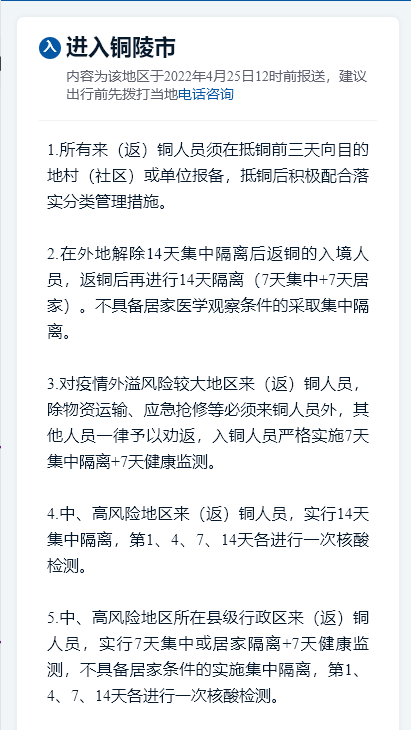 入 进入铜陵市

内容为该地区于2022年4月25日12时前报送，建议出行前先拨打当地电话咨询

1.所有来（返）铜人员须在抵铜前三天向目的地村（社区）或单位报备，抵铜后积极配合落实分类管理措施。

2.在外地解除14天集中隔离后返铜的入境人员，返铜后再进行14天隔离（7天集中+7天居家）。不具备居家医学观察条件的采取集中隔离。

3.对疫情外溢风险较大地区来（返）铜人员，除物资运输、应急抢修等必须来铜人员外，其他人员一律予以劝返，入铜人员严格实施7天集中隔离+7天健康监测。

4.中、高风险地区来（返）铜人员，实行14天集中隔离，第1、4、7、14天各进行一次核酸检测。

5.中、高风险地区所在县级行政区来（返）铜人员，实行7天集中或居家隔离+7天健康监测，不具备居家条件的实施集中隔离，第1、4、7、14天各进行一次核酸检测。